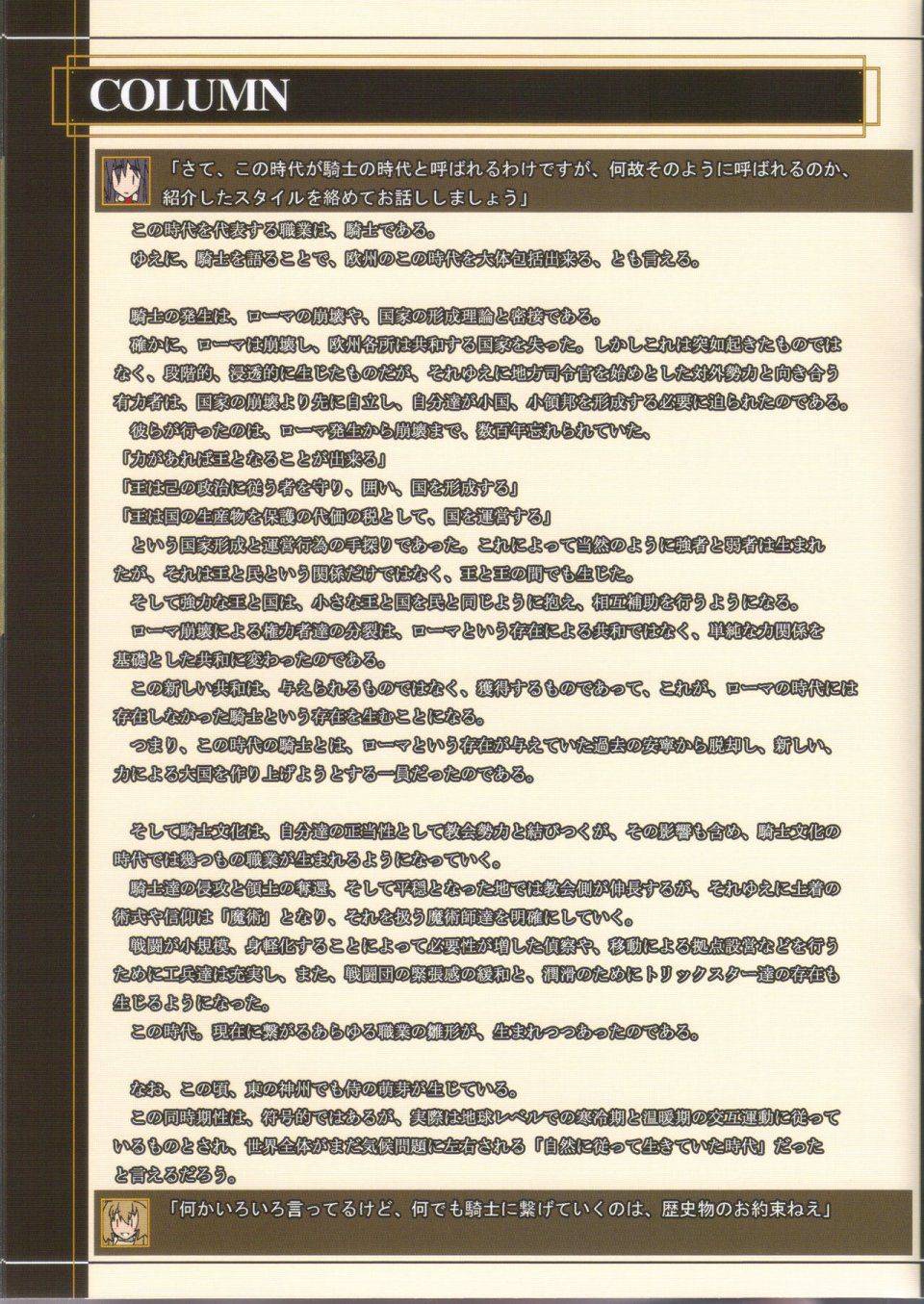 COLUMN

「さて、この時代が騎士の時代と呼ばれるわけですが、何故そのように呼ばれるのか、紹介したスタイルを絡めてお話ししましょう」

この時代を代表する職業は、騎士である。
ゆえに、騎士を語ることで、欧州のこの時代を大体包括出来る、とも言える。

騎士の発生は、ローマの崩壊や、国家の形成理論と密接である。
確かに、ローマは崩壊し、欧州各所は共和する国家を失った。しかしこれは突如起きたものではなく、段階的、浸透的に生じたものだが、それゆえに地方司令官を始めとした対外勢力と向き合う有力者は、国家の崩壊より先に自立し、自分達が小国、小領邦を形成する必要に迫られたのである。
彼らが行ったのは、ローマ発生から崩壊まで、数百年忘れられていた、
「力があれば王となることが出来る」
「王は己の政治に従う者を守り、囲い、国を形成する」
「王は国の生産物を保護の代価の税として、国を運営する」
という国家形成と運営行為の手探りであった。これによって当然のように強者と弱者は生まれたが、それは王と民という関係だけではなく、王と王の間でも生じた。
そして強力な王と国は、小さな王と国を民と同じように抱え、相互補助を行うようになる。
ローマ崩壊による権力者達の分裂は、ローマという存在による共和ではなく、単純な力関係を基礎とした共和に変わったのである。
この新しい共和は、与えられるものではなく、獲得するものであって、これが、ローマの時代には存在しなかった騎士という存在を生むことになる。
つまり、この時代の騎士とは、ローマという存在が与えていた過去の安寧から脱却し、新しい、力による大国を作り上げようとする一員だったのである。

そして騎士文化は、自分達の正当性として教会勢力と結びつくが、その影響も含め、騎士文化の時代では幾つもの職業が生まれるようになっていく。
騎士達の侵攻と領土の奪還、そして平穏となった地では教会側が伸長するが、それゆえに土着の術式や信仰は「魔術」となり、それを扱う魔術師達を明確にしていく。
戦闘が小規模、身軽化することによって必要性が増した偵察や、移動による拠点設営などを行うために工兵達は充実し、また、戦闘団の緊張感の緩和と、潤滑のためにトリックスター達の存在も生じるようになった。
この時代。現在に繋がるあらゆる職業の雛形が、生まれつつあったのである。

なお、この頃、東の神州でも侍の萌芽が生じている。
この同時期性は、符号的ではあるが、実際は地球レベルでの寒冷期と温暖期の交互運動に従っているものとされ、世界全体がまだ気候問題に左右される「自然に従って生きていた時代」だったと言えるだろう。

「何かいろいろ言ってるけど、何でも騎士に繋げていくのは、歴史物のお約束ねえ」